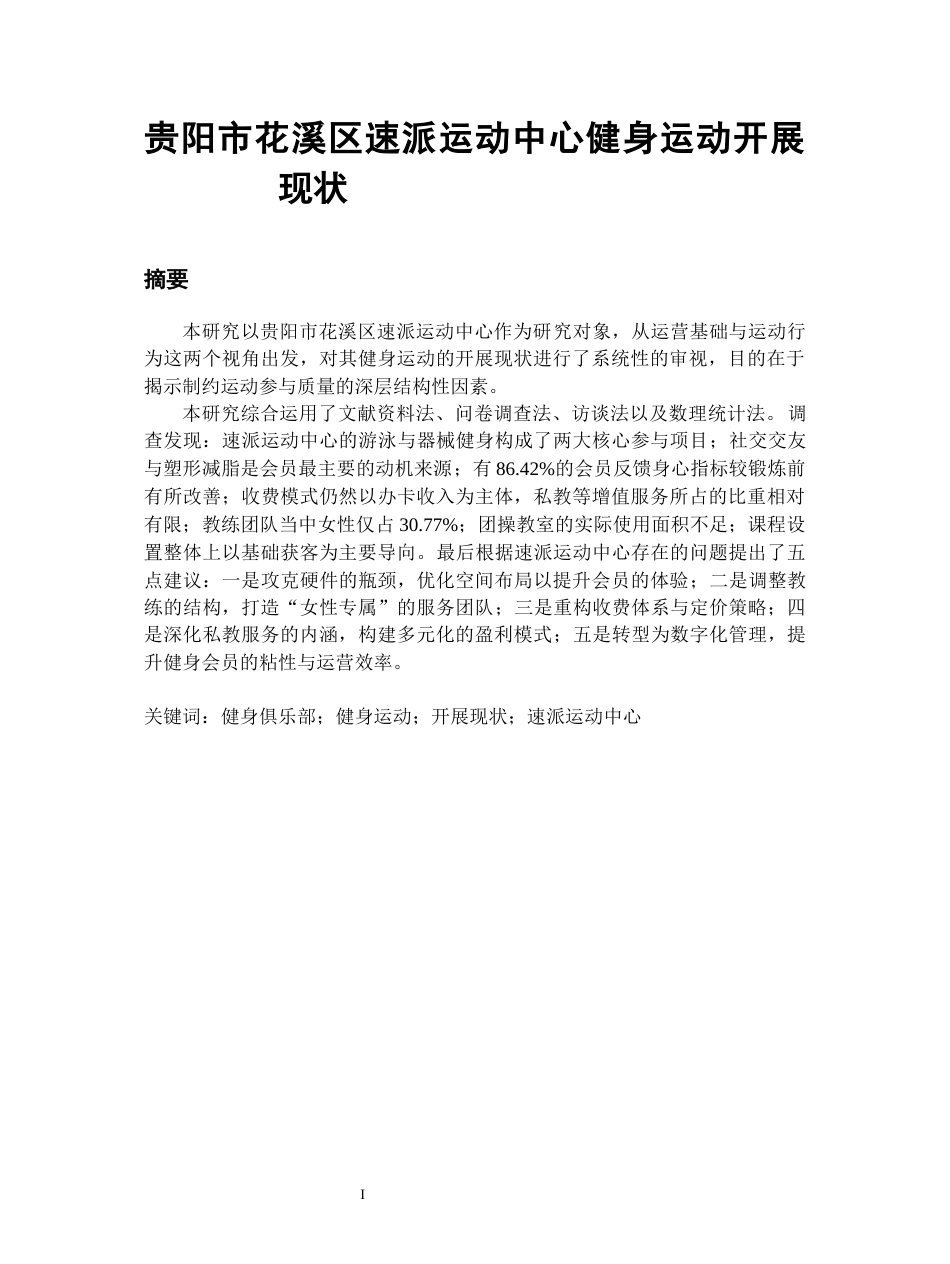 贵阳市花溪区速派运动中心健身运动开展现状

摘要

本研究以贵阳市花溪区速派运动中心作为研究对象，从运营基础与运动行为这两个视角出发，对其健身运动的开展现状进行了系统性的审视，目的在于揭示制约运动参与质量的深层结构性因素。

本研究综合运用了文献资料法、问卷调查法、访谈法以及数理统计法。调查发现：速派运动中心的游泳与器械健身构成了两大核心参与项目；社交交友与塑形减脂是会员最主要的动机来源；有86.42%的会员反馈身心指标较锻炼前有所改善；收费模式仍然以办卡收入为主体，私教等增值服务所占的比重相对有限；教练团队当中女性仅占30.77%；团操教室的实际使用面积不足；课程设置整体上以基础获客为主要导向。最后根据速派运动中心存在的问题提出了五点建议：一是攻克硬件的瓶颈，优化空间布局以提升会员的体验；二是调整教练的结构，打造“女性专属”的服务团队；三是重构收费体系与定价策略；四是深化私教服务的内涵，构建多元化的盈利模式；五是转型为数字化管理，提升健身会员的粘性与运营效率。

关键词：健身俱乐部；健身运动；开展现状；速派运动中心

I